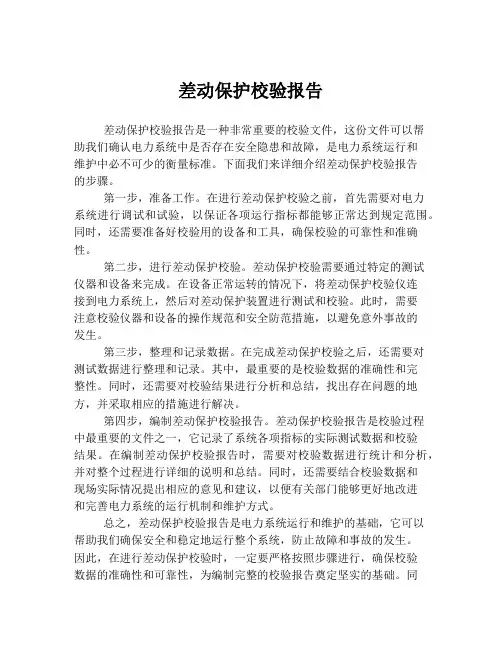 差动保护校验报告

差动保护校验报告是一种非常重要的校验文件，这份文件可以帮助我们确认电力系统中是否存在安全隐患和故障，是电力系统运行和维护中必不可少的衡量标准。下面我们来详细介绍差动保护校验报告的步骤。

第一步，准备工作。在进行差动保护校验之前，首先需要对电力系统进行调试和试验，以保证各项运行指标都能够正常达到规定范围。同时，还需要准备好校验用的设备和工具，确保校验的可靠性和准确性。

第二步，进行差动保护校验。差动保护校验需要通过特定的测试仪器和设备来完成。在设备正常运转的情况下，将差动保护校验仪连接到电力系统上，然后对差动保护装置进行测试和校验。此时，需要注意校验仪器和设备的操作规范和安全防范措施，以避免意外事故的发生。

第三步，整理和记录数据。在完成差动保护校验之后，还需要对测试数据进行整理和记录。其中，最重要的是校验数据的准确性和完整性。同时，还需要对校验结果进行分析和总结，找出存在问题的地方，并采取相应的措施进行解决。

第四步，编制差动保护校验报告。差动保护校验报告是校验过程中最重要的文件之一，它记录了系统各项指标的实际测试数据和校验结果。在编制差动保护校验报告时，需要对校验数据进行统计和分析，并对整个过程进行详细的说明和总结。同时，还需要结合校验数据和现场实际情况提出相应的意见和建议，以便有关部门能够更好地改进和完善电力系统的运行机制和维护方式。

总之，差动保护校验报告是电力系统运行和维护的基础，它可以帮助我们确保安全和稳定地运行整个系统，防止故障和事故的发生。因此，在进行差动保护校验时，一定要严格按照步骤进行，确保校验数据的准确性和可靠性，为编制完整的校验报告奠定坚实的基础。同